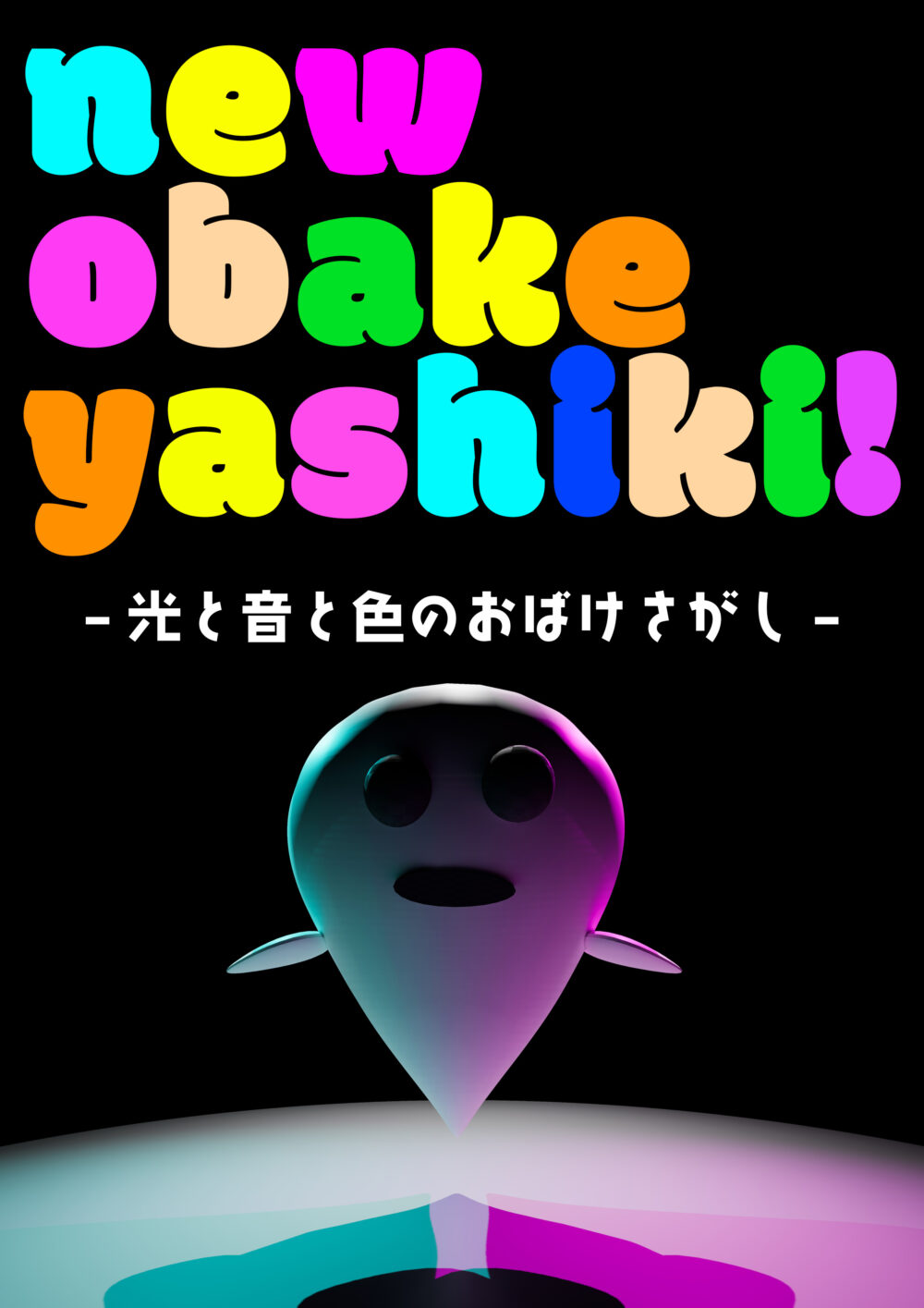 new
obake
yashiki!

-光と音と色のおばけさがし-